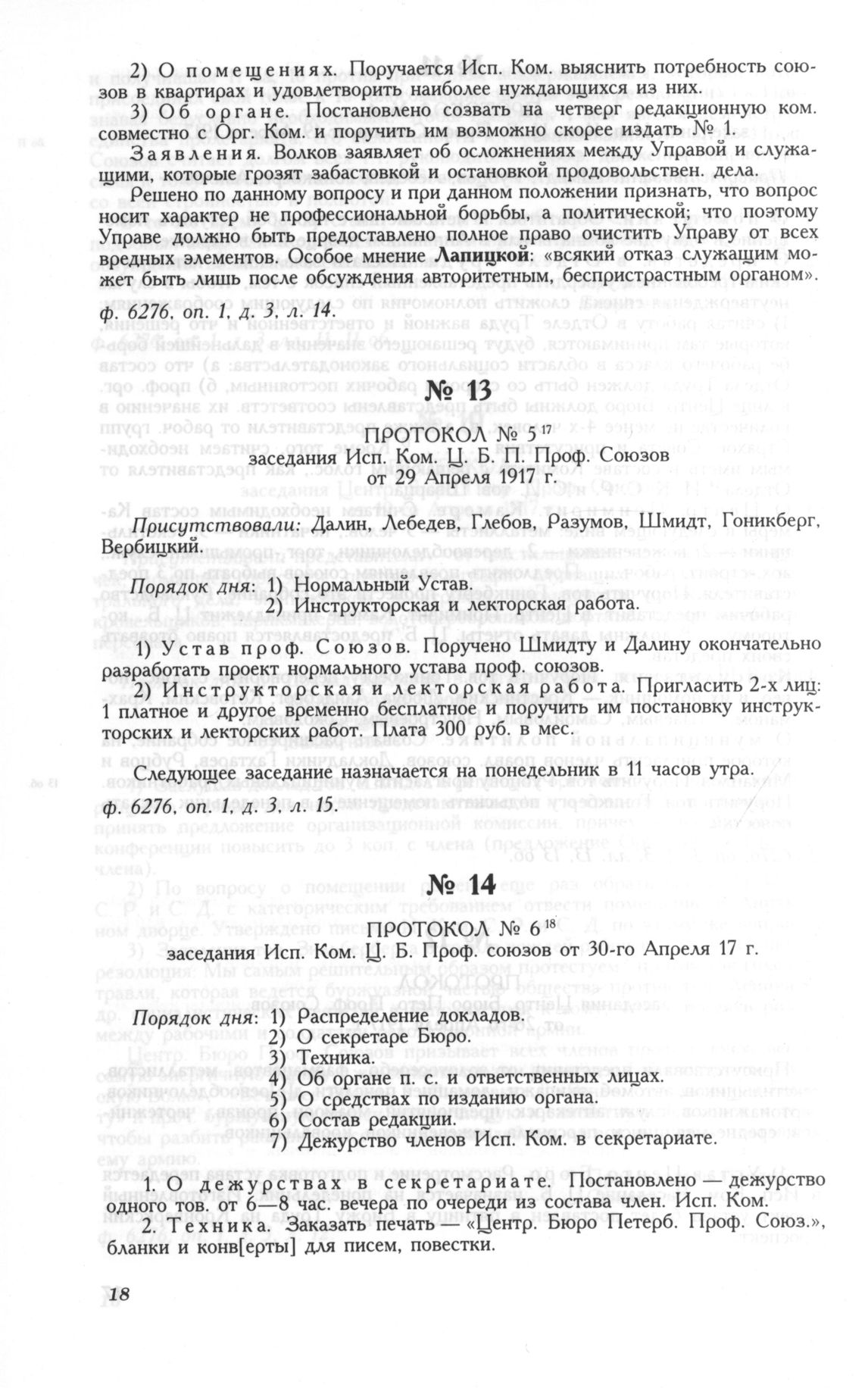 2) О помещениях. Поручается Исп. Ком. выяснить потребность союзов в квартирах и удовлетворить наиболее нуждающихся из них.

3) Об органе. Постановлено созвать на четверг редакционную ком. совместно с Орг. Ком. и поручить им возможно скорее издать № 1.

Заявления. Волков заявляет об осложнениях между Управой и служащими, которые грозят забастовкой и остановкой продовольствен. дела.

Решено по данному вопросу и при данном положении признать, что вопрос носит характер не профессиональной борьбы, а политической; что поэтому Управе должно быть предоставлено полное право очистить Управу от всех вредных элементов. Особое мнение Лапицкой: «всякий отказ служащим может быть лишь после обсуждения авторитетным, беспристрастным органом».

ф. 6276, оп. 1, д. 3, л. 14.

№ 13

ПРОТОКОЛ № 5 $^{17}$
заседания Исп. Ком. Ц. Б. П. Проф. Союзов
от 29 Апреля 1917 г.

Присутствовали: Далин, Лебедев, Глебов, Разумов, Шмидт, Гоникберг, Вербицкий.

Порядок дня: 1) Нормальный Устав.
2) Инструкторская и лекторская работа.

1) Устав проф. Союзов. Поручено Шмидту и Далину окончательно разработать проект нормального устава проф. союзов.

2) Инструкторская и лекторская работа. Пригласить 2-х лиц: 1 платное и другое временно бесплатное и поручить им постановку инструкторских и лекторских работ. Плата 300 руб. в мес.

Следующее заседание назначается на понедельник в 11 часов утра.

ф. 6276, оп. 1, д. 3, л. 15.

№ 14

ПРОТОКОЛ № 6 $^{18}$
заседания Исп. Ком. Ц. Б. Проф. союзов от 30-го Апреля 17 г.

Порядок дня: 1) Распределение докладов.
2) О секретаре Бюро.
3) Техника.
4) Об органе п. с. и ответственных лицах.
5) О средствах по изданию органа.
6) Состав редакции.
7) Дежурство членов Исп. Ком. в секретариате.

1. О дежурствах в секретариате. Постановлено — дежурство одного тов. от 6—8 час. вечера по очереди из состава член. Исп. Ком.

2. Техника. Заказать печать — «Центр. Бюро Петерб. Проф. Союз.», бланки и конв[ерты] для писем, повестки.

18